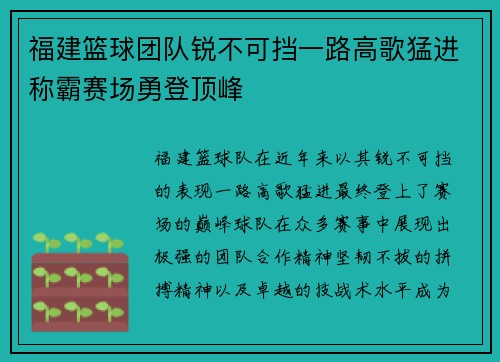 福建篮球团队锐不可挡一路高歌猛进称霸赛场勇登顶峰

福建篮球队在近年来以其锐不可挡的表现一路高歌猛进最终登上了赛场的巅峰球队在众多赛事中展现出极强的团队合作精神坚韧不拔的拼搏精神以及卓越的技战术水平成为